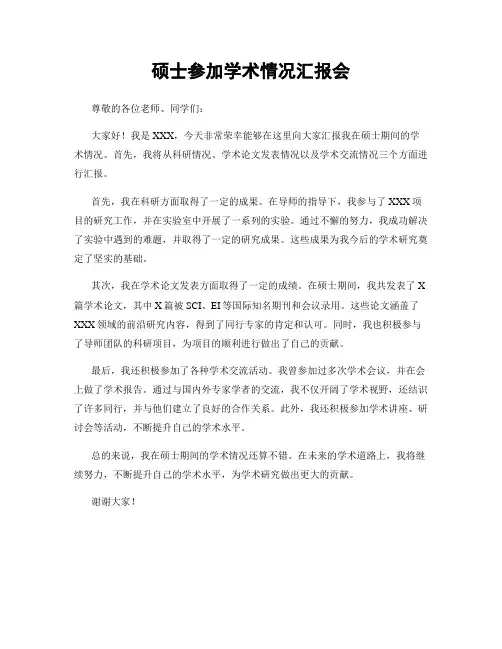 硕士参加学术情况汇报会

尊敬的各位老师、同学们：

大家好！我是XXX，今天非常荣幸能够在这里向大家汇报我在硕士期间的学术情况。首先，我将从科研情况、学术论文发表情况以及学术交流情况三个方面进行汇报。

首先，我在科研方面取得了一定的成果。在导师的指导下，我参与了XXX项目的研究工作，并在实验室中开展了一系列的实验。通过不懈的努力，我成功解决了实验中遇到的难题，并取得了一定的研究成果。这些成果为我今后的学术研究奠定了坚实的基础。

其次，我在学术论文发表方面取得了一定的成绩。在硕士期间，我共发表了X篇学术论文，其中X篇被SCI、EI等国际知名期刊和会议录用。这些论文涵盖了XXX领域的前沿研究内容，得到了同行专家的肯定和认可。同时，我也积极参与了导师团队的科研项目，为项目的顺利进行做出了自己的贡献。

最后，我还积极参加了各种学术交流活动。我曾参加过多次学术会议，并在会上做了学术报告。通过与国内外专家学者的交流，我不仅开阔了学术视野，还结识了许多同行，并与他们建立了良好的合作关系。此外，我还积极参加学术讲座、研讨会等活动，不断提升自己的学术水平。

总的来说，我在硕士期间的学术情况还算不错。在未来的学术道路上，我将继续努力，不断提升自己的学术水平，为学术研究做出更大的贡献。

谢谢大家！